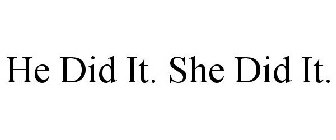 He Did It. She Did It.